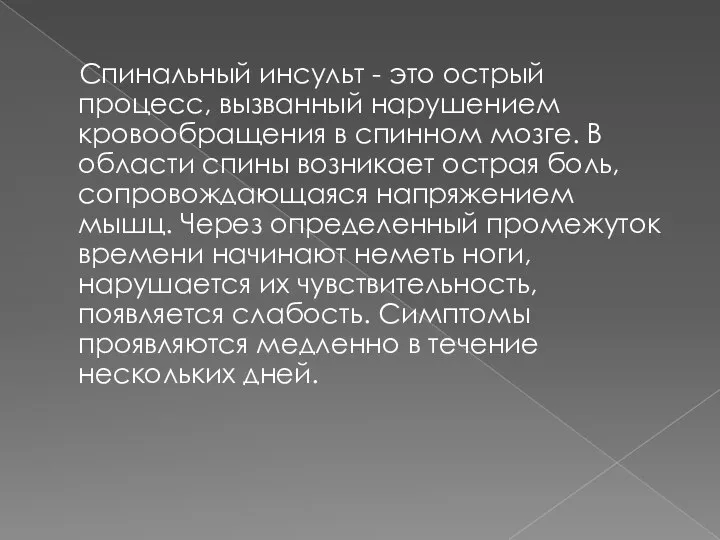 Спинальный инсульт - это острый процесс, вызванный нарушением кровообращения в спинном мозге. В области спины возникает острая боль, сопровождающаяся напряжением мышц. Через определенный промежуток времени начинают неметь ноги, нарушается их чувствительность, появляется слабость. Симптомы проявляются медленно в течение нескольких дней.